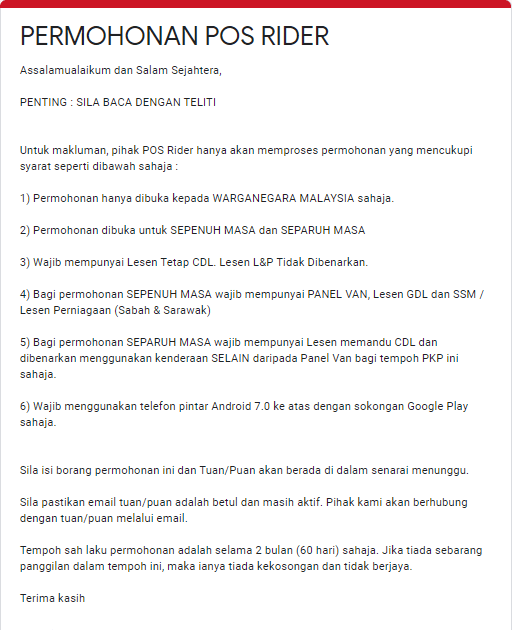 PERMOHONAN POS RIDER

Assalamualaikum dan Salam Sejahtera,

PENTING : SILA BACA DENGAN TELITI

Untuk makluman, pihak POS Rider hanya akan memproses permohonan yang mencukupi syarat seperti dibawah sahaja :

1) Permohonan hanya dibuka kepada WARGANEGARA MALAYSIA sahaja.

2) Permohonan dibuka untuk SEPENUH MASA dan SEPARUH MASA

3) Wajib mempunyai Lesen Tetap CDL. Lesen L&P Tidak Dibenarkan.

4) Bagi permohonan SEPENUH MASA wajib mempunyai PANEL VAN, Lesen GDL dan SSM / Lesen Perniagaan (Sabah & Sarawak)

5) Bagi permohonan SEPARUH MASA wajib mempunyai Lesen memandu CDL dan dibenarkan menggunakan kenderaan SELAIN daripada Panel Van bagi tempoh PKP ini sahaja.

6) Wajib menggunakan telefon pintar Android 7.0 ke atas dengan sokongan Google Play sahaja.

Sila isi borang permohonan ini dan Tuan/Puan akan berada di dalam senarai menunggu.

Sila pastikan email tuan/puan adalah betul dan masih aktif. Pihak kami akan berhubung dengan tuan/puan melalui email.

Tempoh sah laku permohonan adalah selama 2 bulan (60 hari) sahaja. Jika tiada sebarang panggilan dalam tempoh ini, maka ianya tiada kekosongan dan tidak berjaya.

Terima kasih